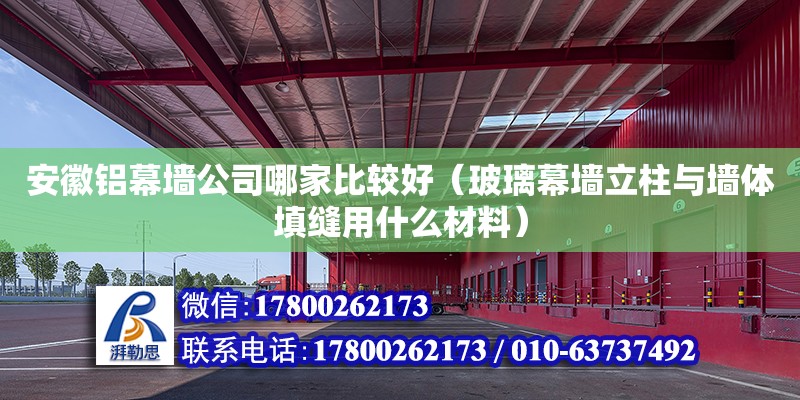 安徽铝幕墙公司哪家比较好（玻璃幕墙立柱与墙体填缝用什么材料）

湃勒思

微信:17800262173

联系电话:17800262173 / 010-63737492